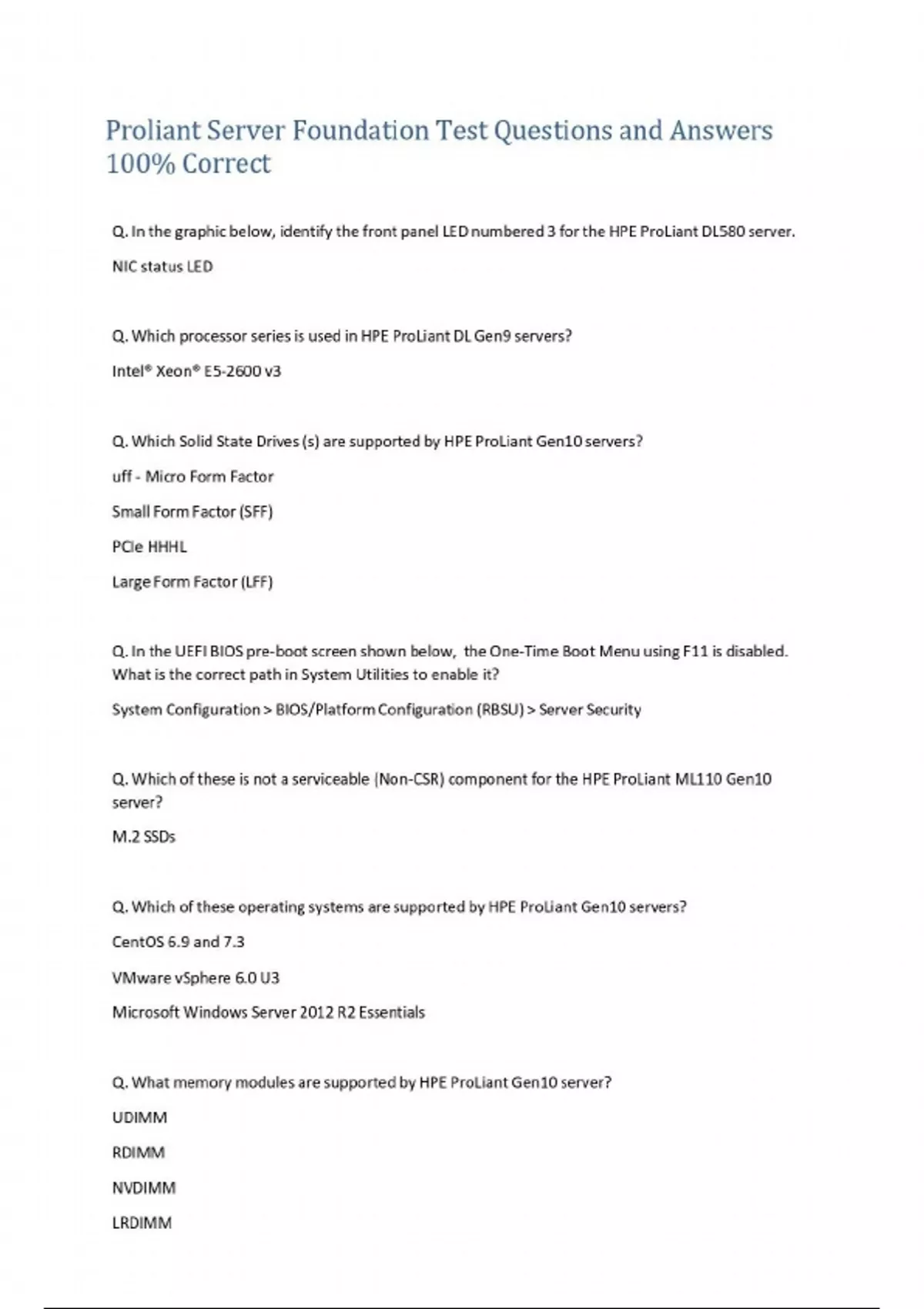 Proliant Server Foundation Test Questions and Answers 100% Correct

Q. In the graphic below, identify the front panel LED numbered 3 for the HPE ProLiant DL580 server.

NIC status LED

Q. Which processor series is used in HPE ProLiant DL Gen9 servers?

Intel® Xeon® E5-2600 v3

Q. Which Solid State Drives (s) are supported by HPE ProLiant Gen10 servers?

uff - Micro Form Factor

Small Form Factor (SFF)

PCIe HHHL

Large Form Factor (LFF)

Q. In the UEFI BIOS pre-boot screen shown below, the One-Time Boot Menu using F11 is disabled. What is the correct path in System Utilities to enable it?

System Configuration > BIOS/Platform Configuration (RBSU) > Server Security

Q. Which of these is not a serviceable (Non-CSR) component for the HPE ProLiant ML110 Gen10 server?

M.2 SSDs

Q. Which of these operating systems are supported by HPE ProLiant Gen10 servers?

CentOS 6.9 and 7.3

VMware vSphere 6.0 U3

Microsoft Windows Server 2012 R2 Essentials

Q. What memory modules are supported by HPE ProLiant Gen10 server?

UDIMM

RDIMM

NVDIMM

LRDIMM